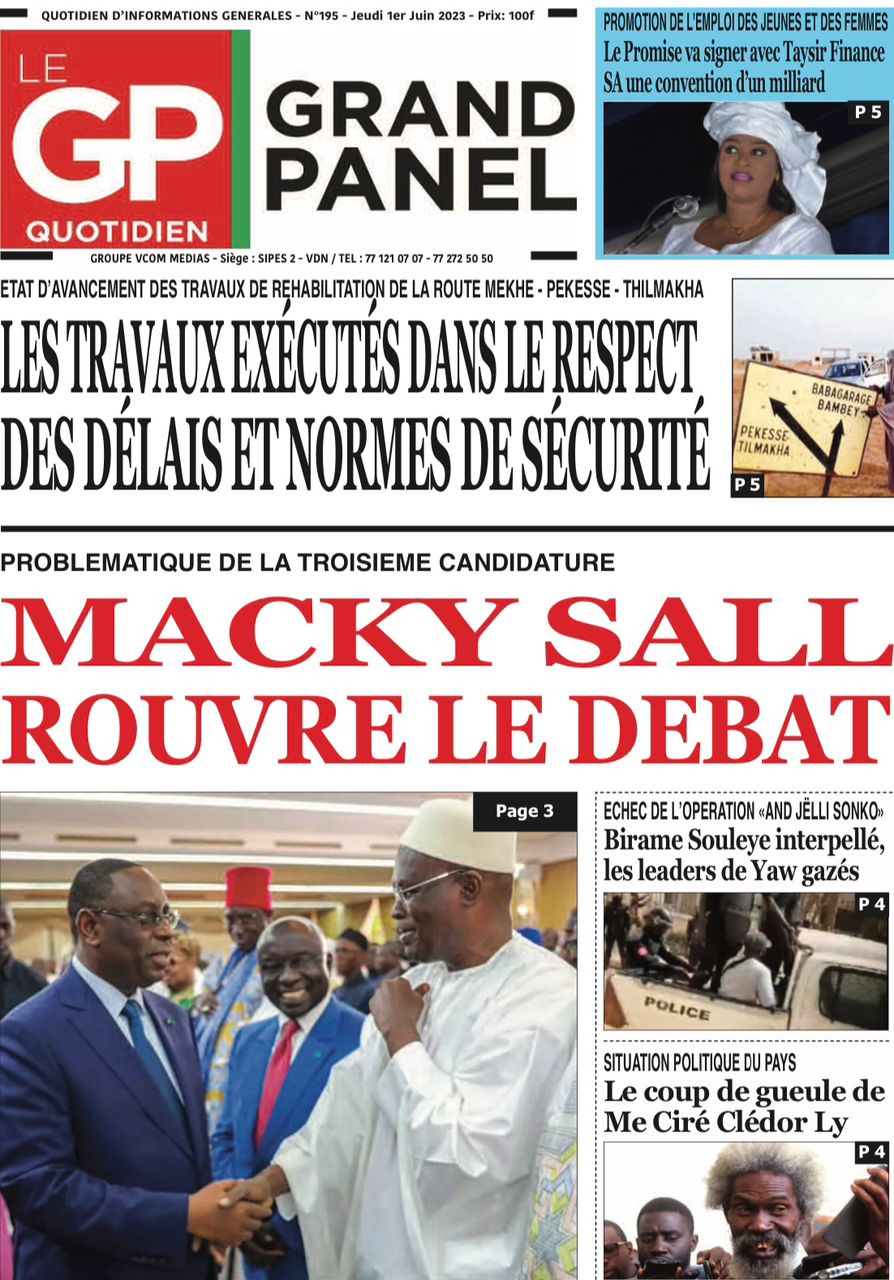 QUOTIDIEN D'INFORMATIONS GENERALES - N°195 - Jeudi 1er Juin 2023 - Prix: 100f

LE GP QUOTIDIEN

GRAND PANEL

GROUPE VCOM MEDIAS - Siège : SIPES 2 - VDN / TEL : 77 121 07 07 - 77 272 50 50

PROMOTION DE L'EMPLOI DES JEUNES ET DES FEMMES
Le Promise va signer avec Taysir Finance SA une convention d'un milliard

P 5

ETAT D'AVANCEMENT DES TRAVAUX DE REHABILITATION DE LA ROUTE MEKHE - PEKESSE - THILMAKHA
LES TRAVAUX EXÉCUTÉS DANS LE RESPECT DES DÉLAIS ET NORMES DE SÉCURITÉ

BABAGARAGE BAMBEY
PEKESSE TILMAKHA

P 5

PROBLEMATIQUE DE LA TROISIEME CANDIDATURE
MACKY SALL ROUVRE LE DEBAT

Page 3

ECHEC DE L'OPERATION «AND JËLLI SONKO»
Birame Souleye interpellé, les leaders de Yaw gazés

P 4

POLICE

SITUATION POLITIQUE DU PAYS
Le coup de gueule de Me Ciré Clédor Ly

P 4